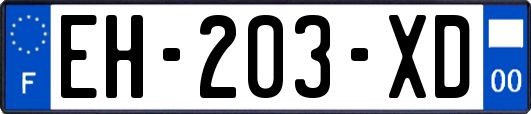 F
EH-203-XD
00